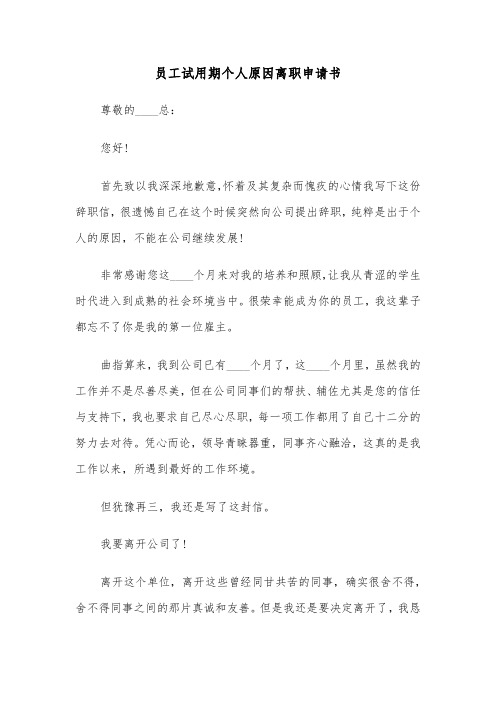 员工试用期个人原因离职申请书

尊敬的____总：

您好！

首先致以我深深地歉意，怀着及其复杂而愧疚的心情我写下这份辞职信，很遗憾自己在这个时候突然向公司提出辞职，纯粹是出于个人的原因，不能在公司继续发展！

非常感谢您这____个月来对我的培养和照顾，让我从青涩的学生时代进入到成熟的社会环境当中。很荣幸能成为你的员工，我这辈子都忘不了你是我的第一位雇主。

曲指算来，我到公司已有____个月了，这____个月里，虽然我的工作并不是尽善尽美，但在公司同事们的帮扶、辅佐尤其是您的信任与支持下，我也要求自己尽心尽职，每一项工作都用了自己十二分的努力去对待。凭心而论，领导青睐器重，同事齐心融洽，这真的是我工作以来，所遇到最好的工作环境。

但犹豫再三，我还是写了这封信。

我要离开公司了！

离开这个单位，离开这些曾经同甘共苦的同事，确实很舍不得，舍不得同事之间的那片真诚和友善。但是我还是要决定离开了，我恳